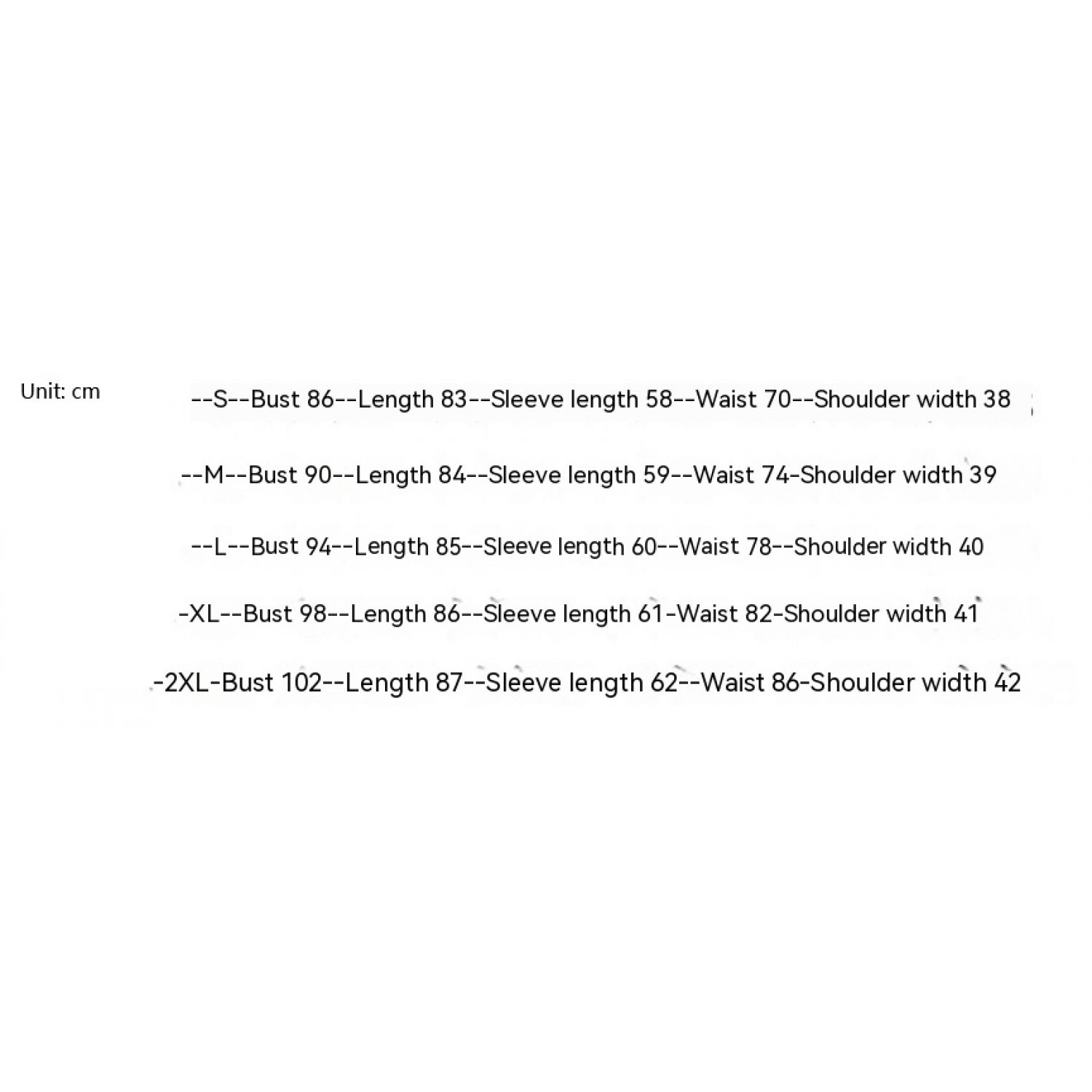 Unit: cm

--S--Bust 86--Length 83--Sleeve length 58--Waist 70--Shoulder width 38

--M--Bust 90--Length 84--Sleeve length 59--Waist 74-Shoulder width 39

--L--Bust 94--Length 85--Sleeve length 60--Waist 78--Shoulder width 40

-XL--Bust 98--Length 86--Sleeve length 61-Waist 82-Shoulder width 41

-2XL-Bust 102--Length 87--Sleeve length 62--Waist 86-Shoulder width 42